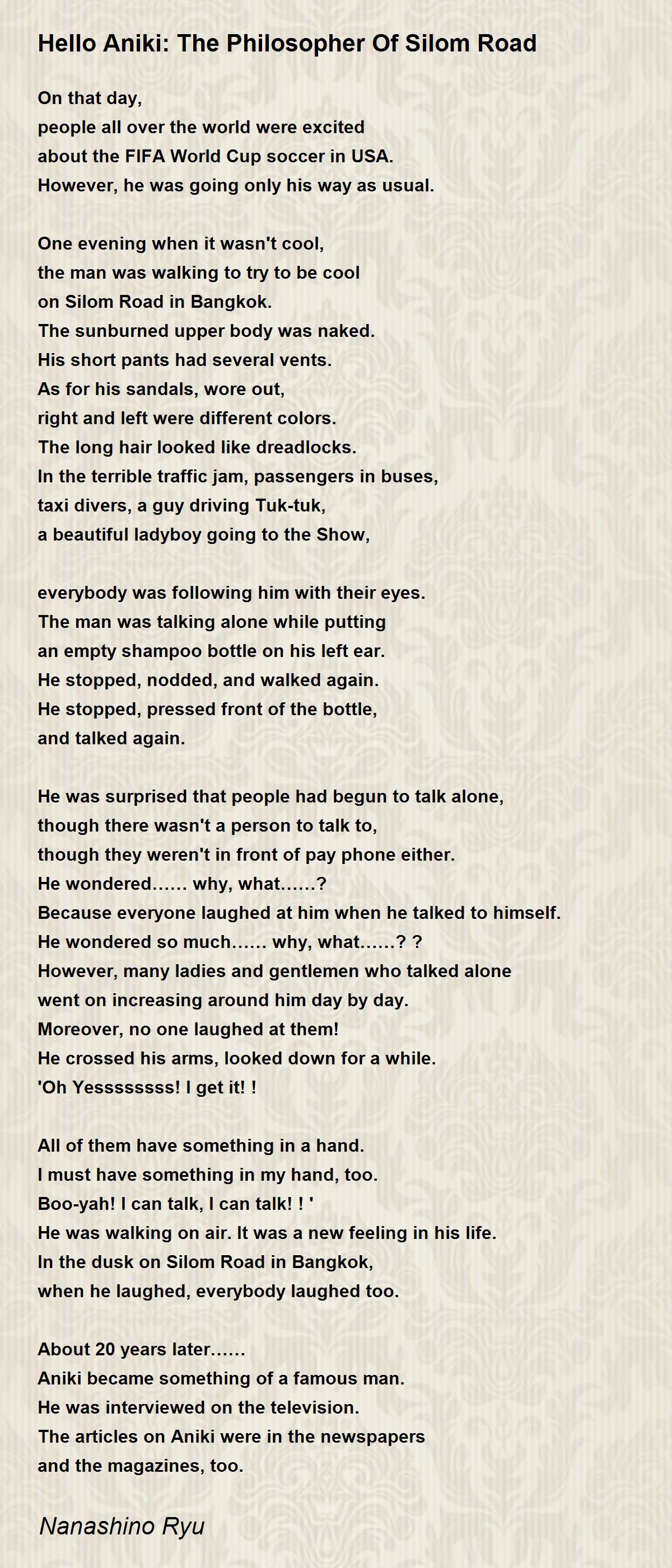 Hello Aniki: The Philosopher Of Silom Road

On that day,
people all over the world were excited
about the FIFA World Cup soccer in USA.
However, he was going only his way as usual.

One evening when it wasn't cool,
the man was walking to try to be cool
on Silom Road in Bangkok.
The sunburned upper body was naked.
His short pants had several vents.
As for his sandals, wore out,
right and left were different colors.
The long hair looked like dreadlocks.
In the terrible traffic jam, passengers in buses,
taxi divers, a guy driving Tuk-tuk,
a beautiful ladyboy going to the Show,

everybody was following him with their eyes.
The man was talking alone while putting
an empty shampoo bottle on his left ear.
He stopped, nodded, and walked again.
He stopped, pressed front of the bottle,
and talked again.

He was surprised that people had begun to talk alone,
though there wasn't a person to talk to,
though they weren't in front of pay phone either.
He wondered…… why, what……?
Because everyone laughed at him when he talked to himself.
He wondered so much…… why, what……? ?
However, many ladies and gentlemen who talked alone
went on increasing around him day by day.
Moreover, no one laughed at them!
He crossed his arms, looked down for a while.
'Oh Yessssssss! I get it! !

All of them have something in a hand.
I must have something in my hand, too.
Boo-yah! I can talk, I can talk! ! '
He was walking on air. It was a new feeling in his life.
In the dusk on Silom Road in Bangkok,
when he laughed, everybody laughed too.

About 20 years later……
Aniki became something of a famous man.
He was interviewed on the television.
The articles on Aniki were in the newspapers
and the magazines, too.

Nanashino Ryu